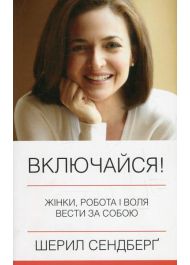 ВКЛЮЧАЙСЯ!

ЖІНКИ, РОБОТА І ВОЛЯ ВЕСТИ ЗА СОБОЮ

ШЕРИЛ СЕНДБЕРҐ